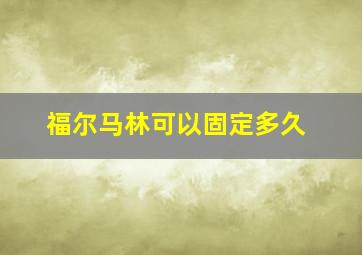 福尔马林可以固定多久